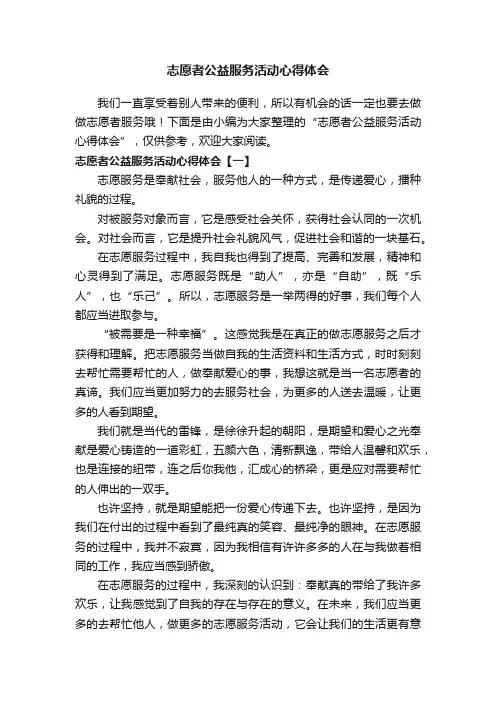 志愿者公益服务活动心得体会

我们一直享受着别人带来的便利，所以有机会的话一定也要去做做志愿者服务哦！下面是由小编为大家整理的“志愿者公益服务活动心得体会”，仅供参考，欢迎大家阅读。

志愿者公益服务活动心得体会【一】

志愿服务是奉献社会，服务他人的一种方式，是传递爱心，播种礼貌的过程。

对被服务对象而言，它是感受社会关怀，获得社会认同的一次机会。对社会而言，它是提升社会礼貌风气，促进社会和谐的一块基石。

在志愿服务过程中，我自我也得到了提高、完善和发展，精神和心灵得到了满足。志愿服务既是“助人”，亦是“自助”，既“乐人”，也“乐己”。所以，志愿服务是一举两得的好事，我们每个人都应当进取参与。

“被需要是一种幸福”。这感觉我是在真正的做志愿服务之后才获得和理解。把志愿服务当做自我的生活资料和生活方式，时时刻刻去帮忙需要帮忙的人，做奉献爱心的事，我想这就是当一名志愿者的真谛。我们应当更加努力的去服务社会，为更多的人送去温暖，让更多的人看到期望。

我们就是当代的雷锋，是徐徐升起的朝阳，是期望和爱心之光奉献是爱心铸造的一道彩虹，五颜六色，清新飘逸，带给人温馨和欢乐，也是连接的纽带，连之后你我他，汇成心的桥梁，更是应对需要帮忙的人伸出的一双手。

也许坚持，就是期望能把一份爱心传递下去。也许坚持，是因为我们在付出的过程中看到了最纯真的笑容、最纯净的眼神。在志愿服务的过程中，我并不寂寞，因为我相信有许许多多的人在与我做着相同的工作，我应当感到骄傲。

在志愿服务的过程中，我深刻的认识到：奉献真的带给了我许多欢乐，让我感觉到了自我的存在与存在的意义。在未来，我们应当更多的去帮忙他人，做更多的志愿服务活动，它会让我们的生活更有意